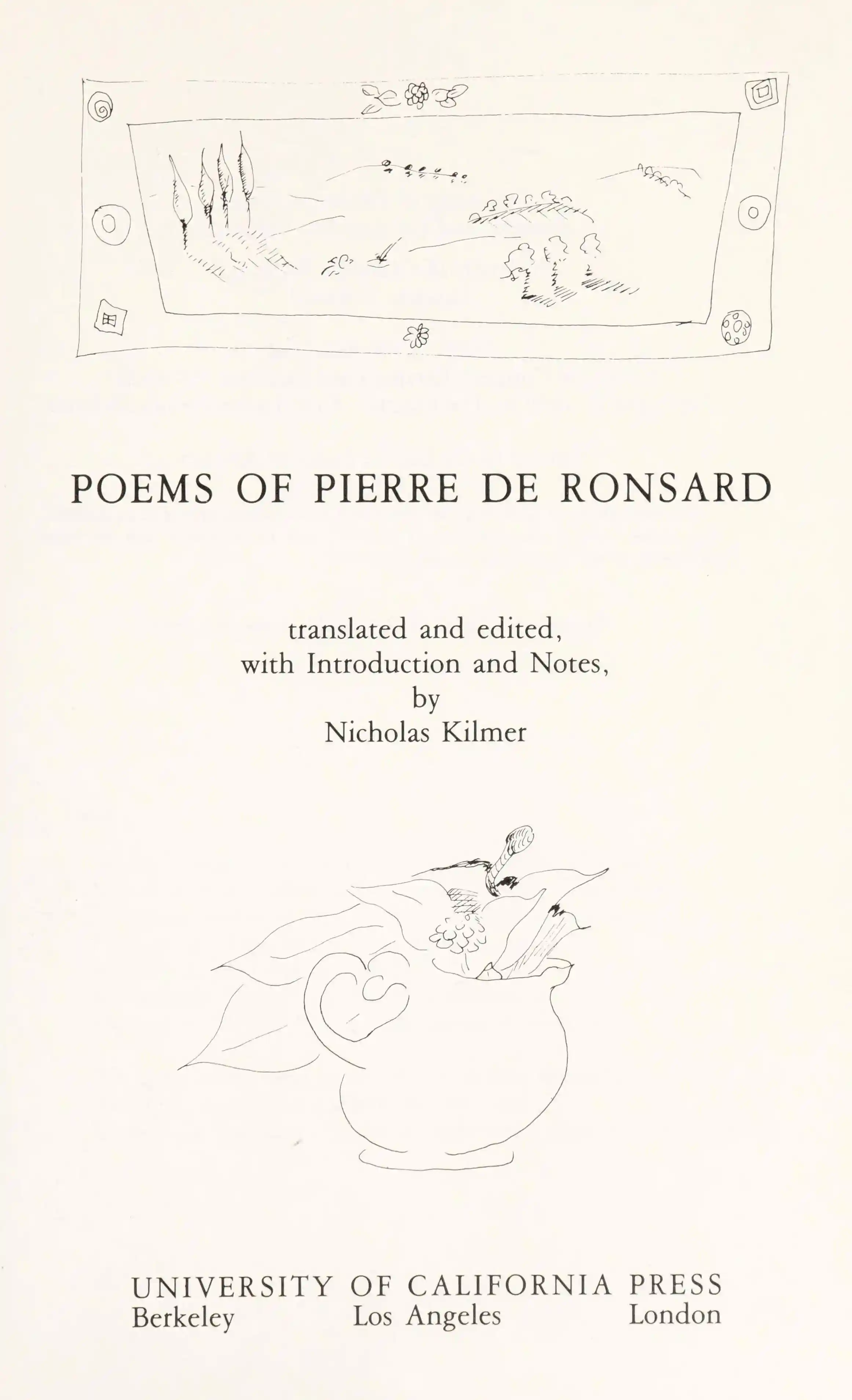 POEMS OF PIERRE DE RONSARD

translated and edited,
with Introduction and Notes,
by
Nicholas Kilmer

UNIVERSITY OF CALIFORNIA PRESS
Berkeley Los Angeles London